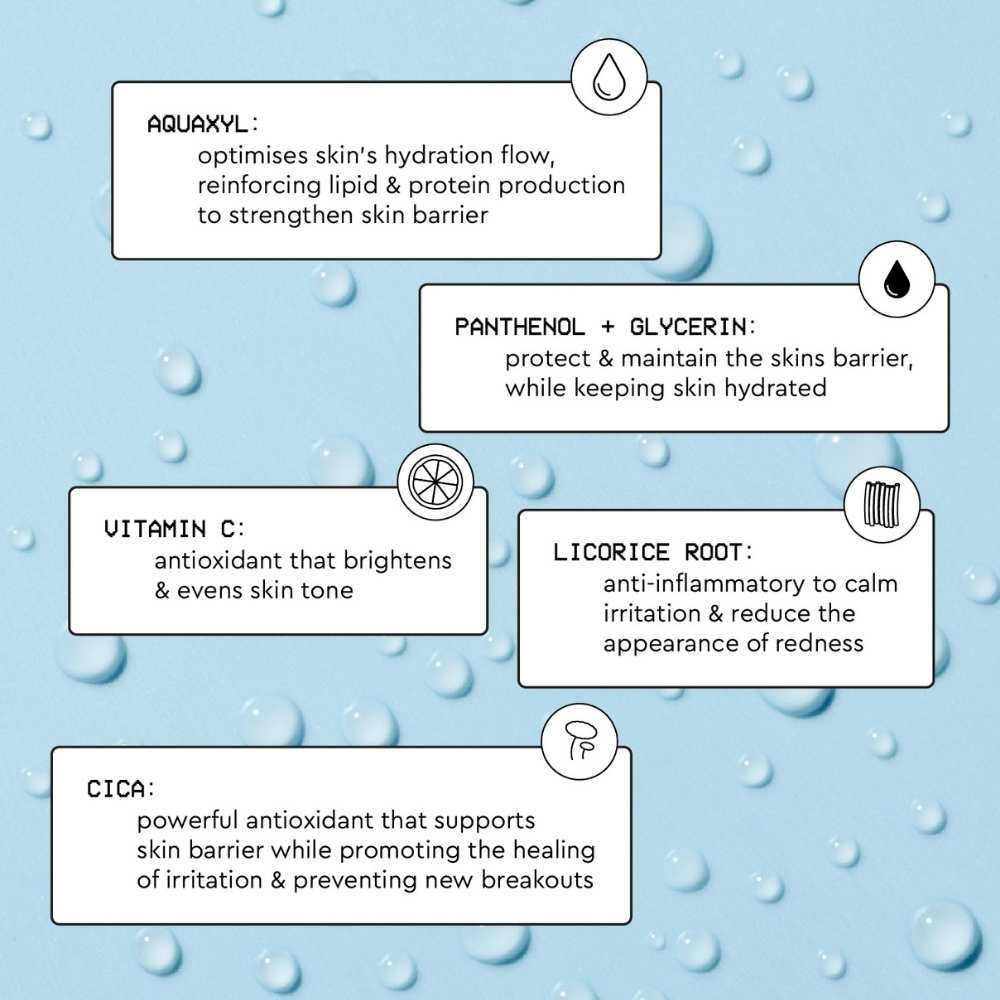 AQUAXYL:
optimises skin's hydration flow, reinforcing lipid & protein production to strengthen skin barrier

PANTHENOL + GLYCERIN:
protect & maintain the skins barrier, while keeping skin hydrated

VITAMIN C:
antioxidant that brightens & evens skin tone

LICORICE ROOT:
anti-inflammatory to calm irritation & reduce the appearance of redness

CICA:
powerful antioxidant that supports skin barrier while promoting the healing of irritation & preventing new breakouts